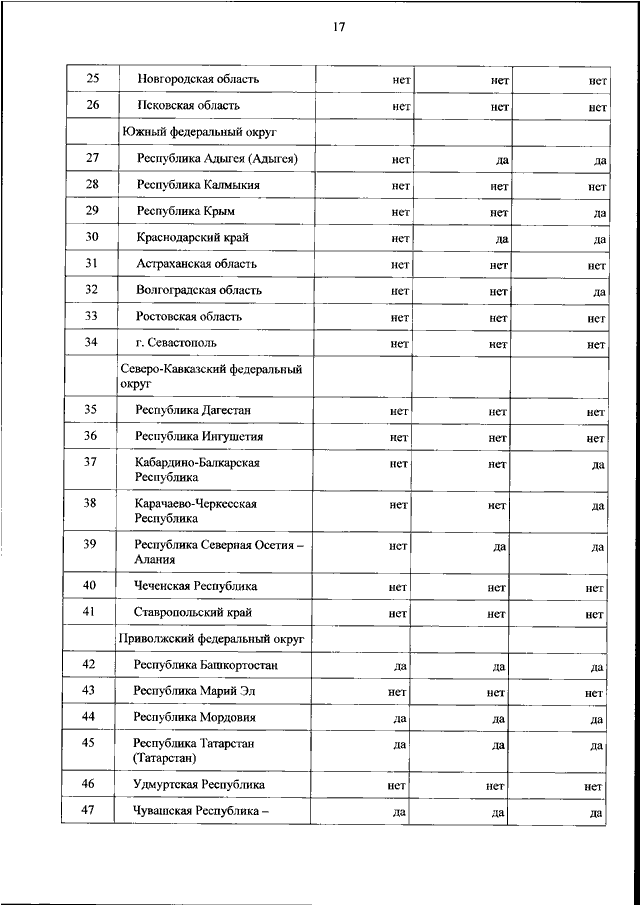 17

| | | | | |
|---|---|---|---|---|
| 25 | Новгородская область | нет | нет | нет |
| 26 | Псковская область | нет | нет | нет |
| | Южный федеральный округ | | | |
| 27 | Республика Адыгея (Адыгея) | нет | да | да |
| 28 | Республика Калмыкия | нет | нет | нет |
| 29 | Республика Крым | нет | нет | да |
| 30 | Краснодарский край | нет | да | да |
| 31 | Астраханская область | нет | нет | нет |
| 32 | Волгоградская область | нет | нет | да |
| 33 | Ростовская область | нет | нет | нет |
| 34 | г. Севастополь | нет | нет | нет |
| | Северо-Кавказский федеральный округ | | | |
| 35 | Республика Дагестан | нет | нет | нет |
| 36 | Республика Ингушетия | нет | нет | нет |
| 37 | Кабардино-Балкарская Республика | нет | нет | да |
| 38 | Карачаево-Черкесская Республика | нет | нет | да |
| 39 | Республика Северная Осетия – Алания | нет | да | да |
| 40 | Чеченская Республика | нет | нет | нет |
| 41 | Ставропольский край | нет | нет | нет |
| | Приволжский федеральный округ | | | |
| 42 | Республика Башкортостан | да | да | да |
| 43 | Республика Марий Эл | нет | нет | нет |
| 44 | Республика Мордовия | да | да | да |
| 45 | Республика Татарстан (Татарстан) | да | да | да |
| 46 | Удмуртская Республика | нет | нет | нет |
| 47 | Чувашская Республика – | да | да | да |